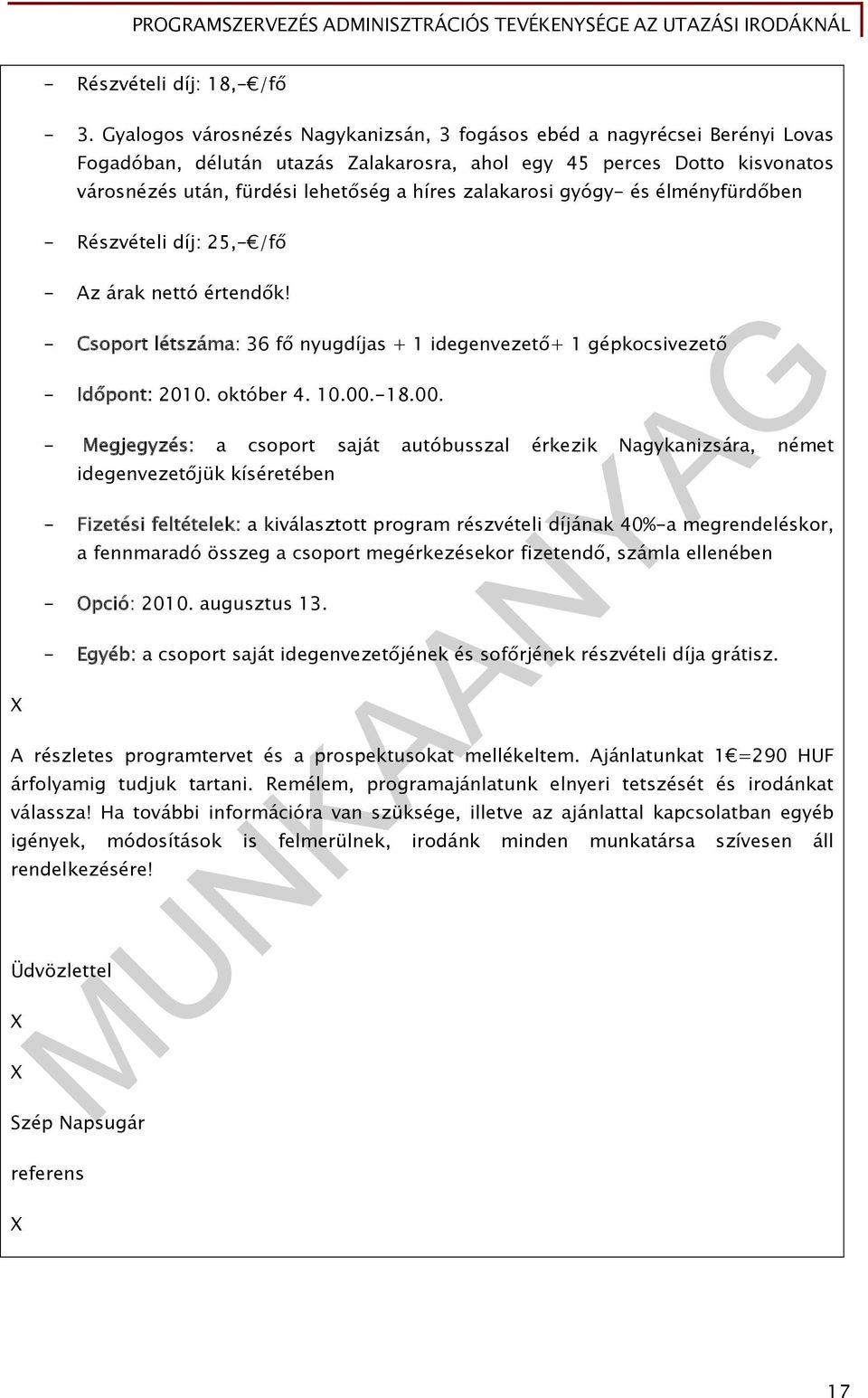 PROGRAMSZERVEZÉS ADMINISZTRÁCIÓS TEVÉKENYSÉGE AZ UTAZÁSI IRODÁKNÁL

- Részvételi díj: 18,-€/fő

- 3. Gyalogos városnézés Nagykanizsán, 3 fogásos ebéd a nagyrécsei Berényi Lovas Fogadóban, délután utazás Zalakarosra, ahol egy 45 perces Dotto kisvonatos városnézés után, fürdési lehetőség a híres zalakarosi gyógy- és élményfürdőben

- Részvételi díj: 25,-€/fő

- Az árak nettó értendők!

- Csoport létszáma: 36 fő nyugdíjas + 1 idegenvezető+ 1 gépkocsivezető

- Időpont: 2010. október 4. 10.00.-18.00.

- Megjegyzés: a csoport saját autóbusszal érkezik Nagykanizsára, német idegenvezetőjük kíséretében

- Fizetési feltételek: a kiválasztott program részvételi díjának 40%-a megrendeléskor, a fennmaradó összeg a csoport megérkezésekor fizetendő, számla ellenében

- Opció: 2010. augusztus 13.

- Egyéb: a csoport saját idegenvezetőjének és sofőrjének részvételi díja grátisz.

X

A részletes programtervet és a prospektusokat mellékeltem. Ajánlatunkat 1€=290 HUF árfolyamig tudjuk tartani. Remélem, programajánlatunk elnyeri tetszését és irodánkat válassza! Ha további információra van szüksége, illetve az ajánlattal kapcsolatban egyéb igények, módosítások is felmerülnek, irodánk minden munkatársa szívesen áll rendelkezésére!

Üdvözlettel

X

X

Szép Napsugár

referens

X

MUNKAANYAG

17